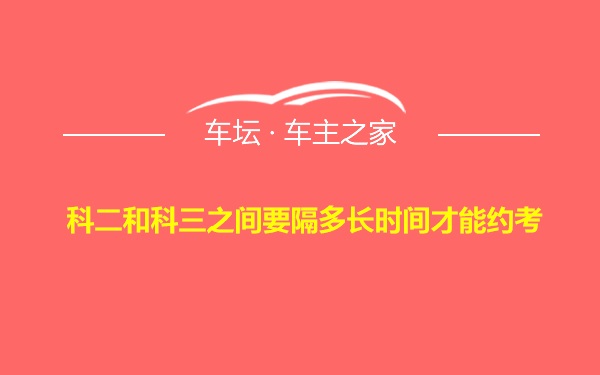 车坛 · 车主之家

科二和科三之间要隔多长时间才能约考